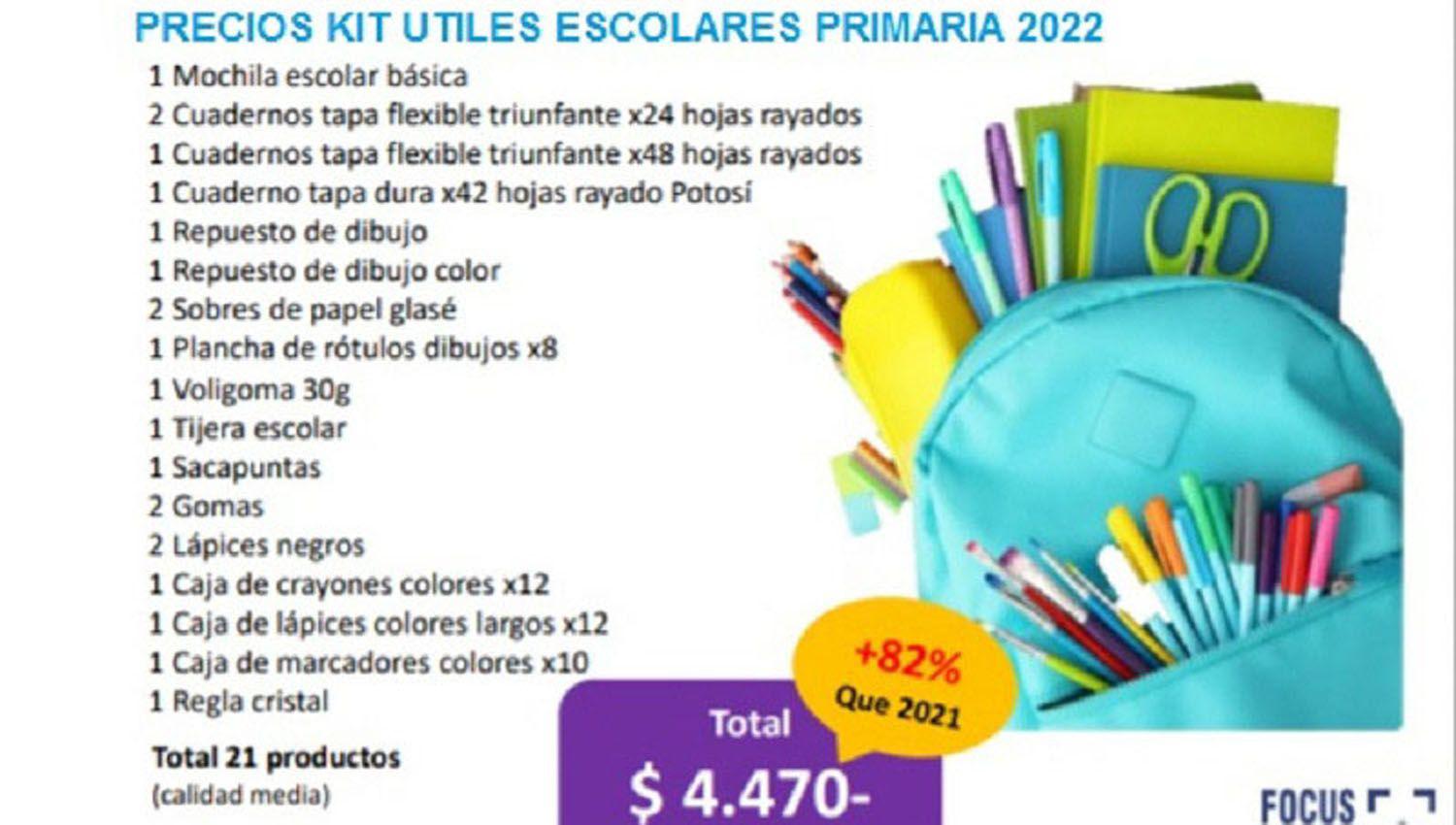 PRECIOS KIT UTILES ESCOLARES PRIMARIA 2022

1 Mochila escolar básica
2 Cuadernos tapa flexible triunfante x24 hojas rayados
1 Cuadernos tapa flexible triunfante x48 hojas rayados
1 Cuaderno tapa dura x42 hojas rayado Potosí
1 Repuesto de dibujo
1 Repuesto de dibujo color
2 Sobres de papel glasé
1 Plancha de rótulos dibujos x8
1 Voligoma 30g
1 Tijera escolar
1 Sacapuntas
2 Gomas
2 Lápices negros
1 Caja de crayones colores x12
1 Caja de lápices colores largos x12
1 Caja de marcadores colores x10
1 Regla cristal

Total 21 productos
(calidad media)

+82%
Que 2021

Total
$ 4.470-

FOCUS